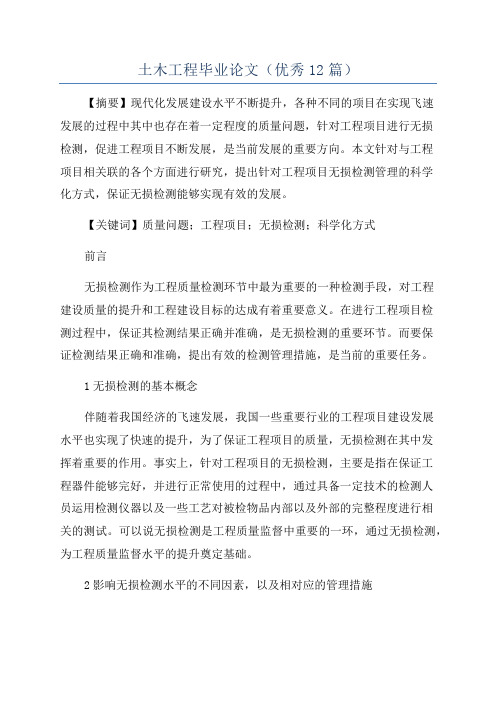 土木工程毕业论文（优秀12篇）

【摘要】现代化发展建设水平不断提升，各种不同的项目在实现飞速发展的过程中其中也存在着一定程度的质量问题，针对工程项目进行无损检测，促进工程项目不断发展，是当前发展的重要方向。本文针对与工程项目相关联的各个方面进行研究，提出针对工程项目无损检测管理的科学化方式，保证无损检测能够实现有效的发展。

【关键词】质量问题；工程项目；无损检测；科学化方式

前言

无损检测作为工程质量检测环节中最为重要的一种检测手段，对工程建设质量的提升和工程建设目标的达成有着重要意义。在进行工程项目检测过程中，保证其检测结果正确并准确，是无损检测的重要环节。而要保证检测结果正确和准确，提出有效的检测管理措施，是当前的重要任务。

1无损检测的基本概念

伴随着我国经济的飞速发展，我国一些重要行业的工程项目建设发展水平也实现了快速的提升，为了保证工程项目的质量，无损检测在其中发挥着重要的作用。事实上，针对工程项目的无损检测，主要是指在保证工程器件能够完好，并进行正常使用的过程中，通过具备一定技术的检测人员运用检测仪器以及一些工艺对被检物品内部以及外部的完整程度进行相关的测试。可以说无损检测是工程质量监督中重要的一环，通过无损检测，为工程质量监督水平的提升奠定基础。

2影响无损检测水平的不同因素，以及相对应的管理措施